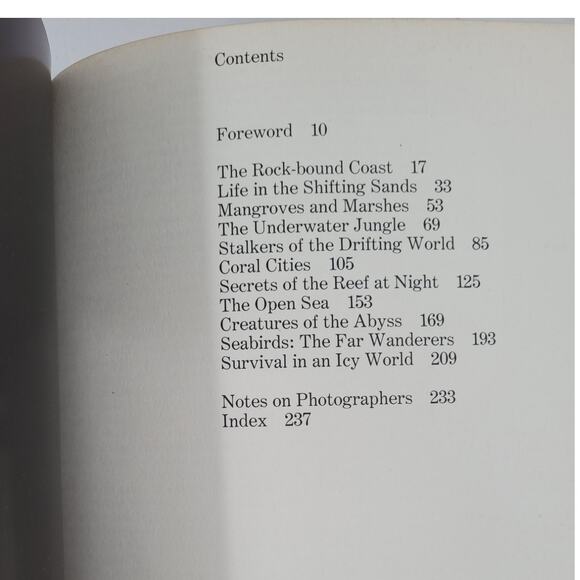 Contents

Foreword 10

The Rock-bound Coast 17
Life in the Shifting Sands 33
Mangroves and Marshes 53
The Underwater Jungle 69
Stalkers of the Drifting World 85
Coral Cities 105
Secrets of the Reef at Night 125
The Open Sea 153
Creatures of the Abyss 169
Seabirds: The Far Wanderers 193
Survival in an Icy World 209

Notes on Photographers 233
Index 237